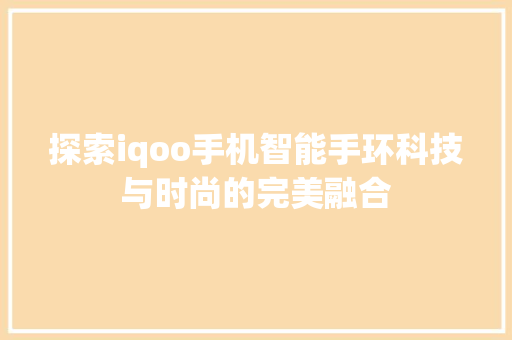 探索iqoo手机智能手环科技与时尚的完美融合